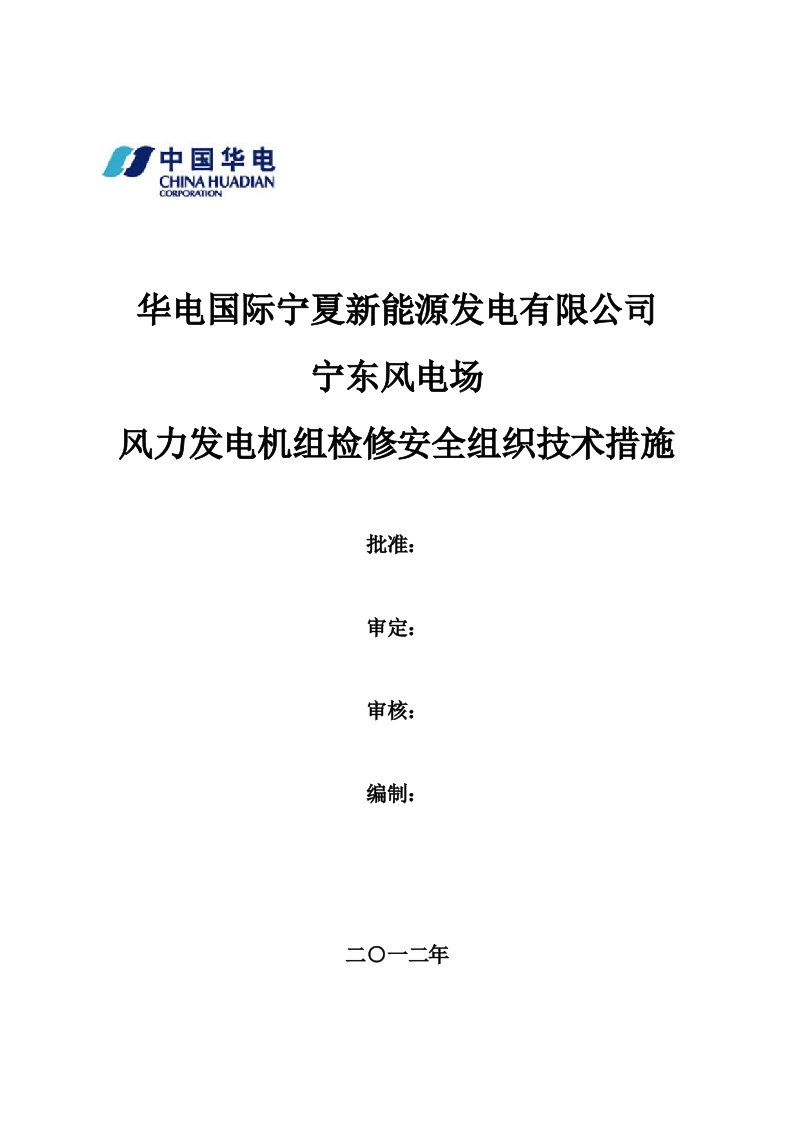 中国华电
CHINA HUADIAN
CORPORATION

华电国际宁夏新能源发电有限公司

宁东风电场

风力发电机组检修安全组织技术措施

批准：

审定：

审核：

编制：

二〇一二年